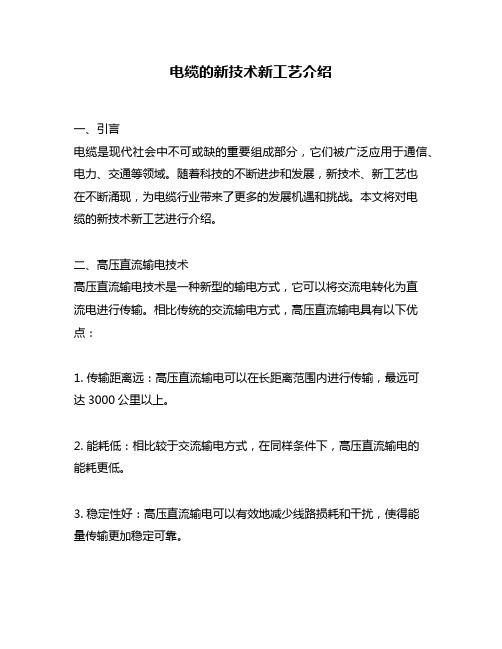 电缆的新技术新工艺介绍

一、引言
电缆是现代社会中不可或缺的重要组成部分，它们被广泛应用于通信、电力、交通等领域。随着科技的不断进步和发展，新技术、新工艺也在不断涌现，为电缆行业带来了更多的发展机遇和挑战。本文将对电缆的新技术新工艺进行介绍。

二、高压直流输电技术
高压直流输电技术是一种新型的输电方式，它可以将交流电转化为直流电进行传输。相比传统的交流输电方式，高压直流输电具有以下优点：

1. 传输距离远：高压直流输电可以在长距离范围内进行传输，最远可达 3000 公里以上。

2. 能耗低：相比较于交流输电方式，在同样条件下，高压直流输电的能耗更低。

3. 稳定性好：高压直流输电可以有效地减少线路损耗和干扰，使得能量传输更加稳定可靠。